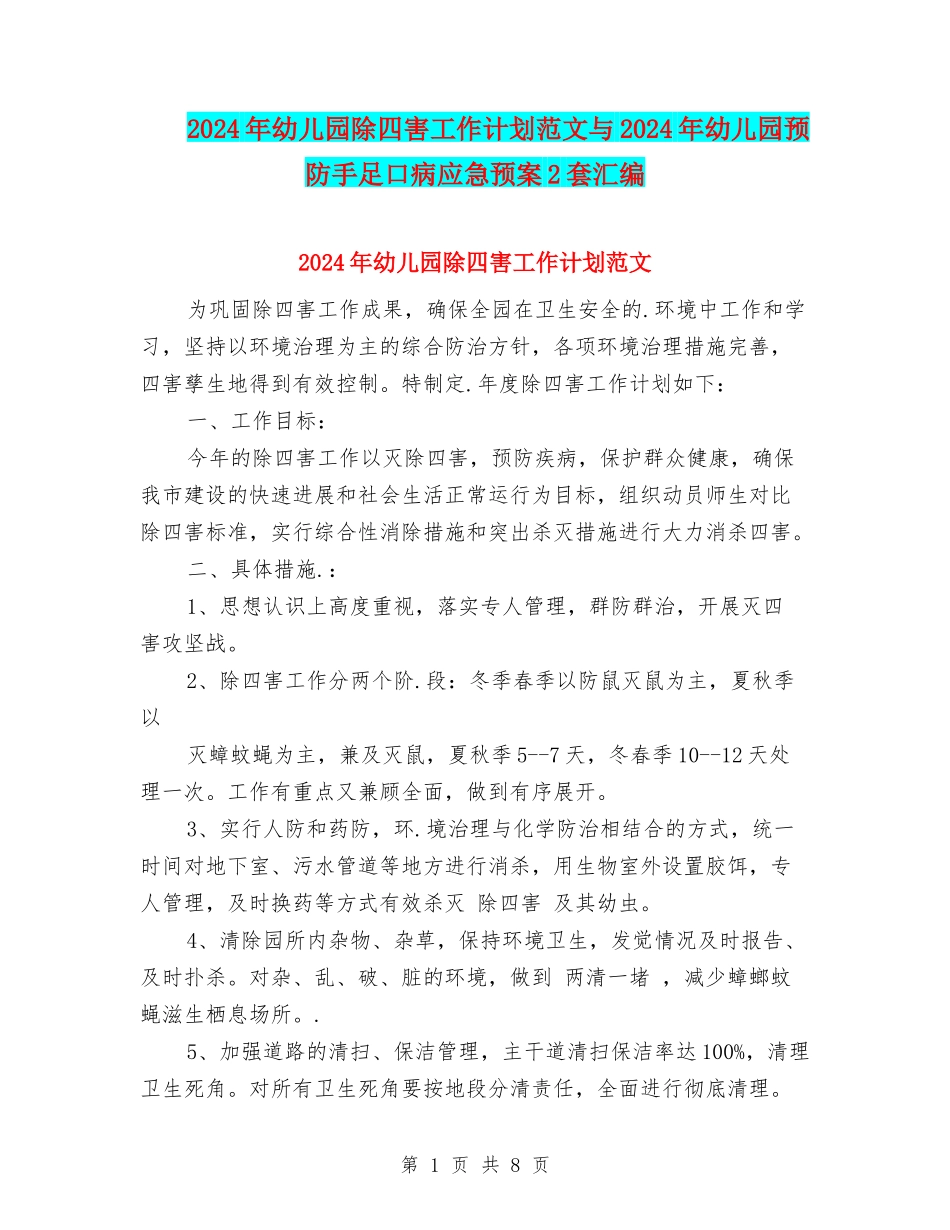 2024年幼儿园除四害工作计划范文与2024年幼儿园预防手足口病应急预案2套汇编

2024年幼儿园除四害工作计划范文

为巩固除四害工作成果，确保全园在卫生安全的.环境中工作和学习，坚持以环境治理为主的综合防治方针，各项环境治理措施完善，四害孳生地得到有效控制。特制定.年度除四害工作计划如下：

一、工作目标：

今年的除四害工作以灭除四害，预防疾病，保护群众健康，确保我市建设的快速进展和社会生活正常运行为目标，组织动员师生对比除四害标准，实行综合性消除措施和突出杀灭措施进行大力消杀四害。

二、具体措施.：

1、思想认识上高度重视，落实专人管理，群防群治，开展灭四害攻坚战。

2、除四害工作分两个阶.段：冬季春季以防鼠灭鼠为主，夏秋季以

灭蟑蚊蝇为主，兼及灭鼠，夏秋季5--7天，冬春季10--12天处理一次。工作有重点又兼顾全面，做到有序展开。

3、实行人防和药防，环.境治理与化学防治相结合的方式，统一时间对地下室、污水管道等地方进行消杀，用生物室外设置胶饵，专人管理，及时换药等方式有效杀灭 除四害 及其幼虫。

4、清除园所内杂物、杂草，保持环境卫生，发觉情况及时报告、及时扑杀。对杂、乱、破、脏的环境，做到 两清一堵 ，减少蟑螂蚊蝇滋生栖息场所。.

5、加强道路的清扫、保洁管理，主干道清扫保洁率达100%，清理卫生死角。对所有卫生死角要按地段分清责任，全面进行彻底清理。

第 1 页 共 8 页